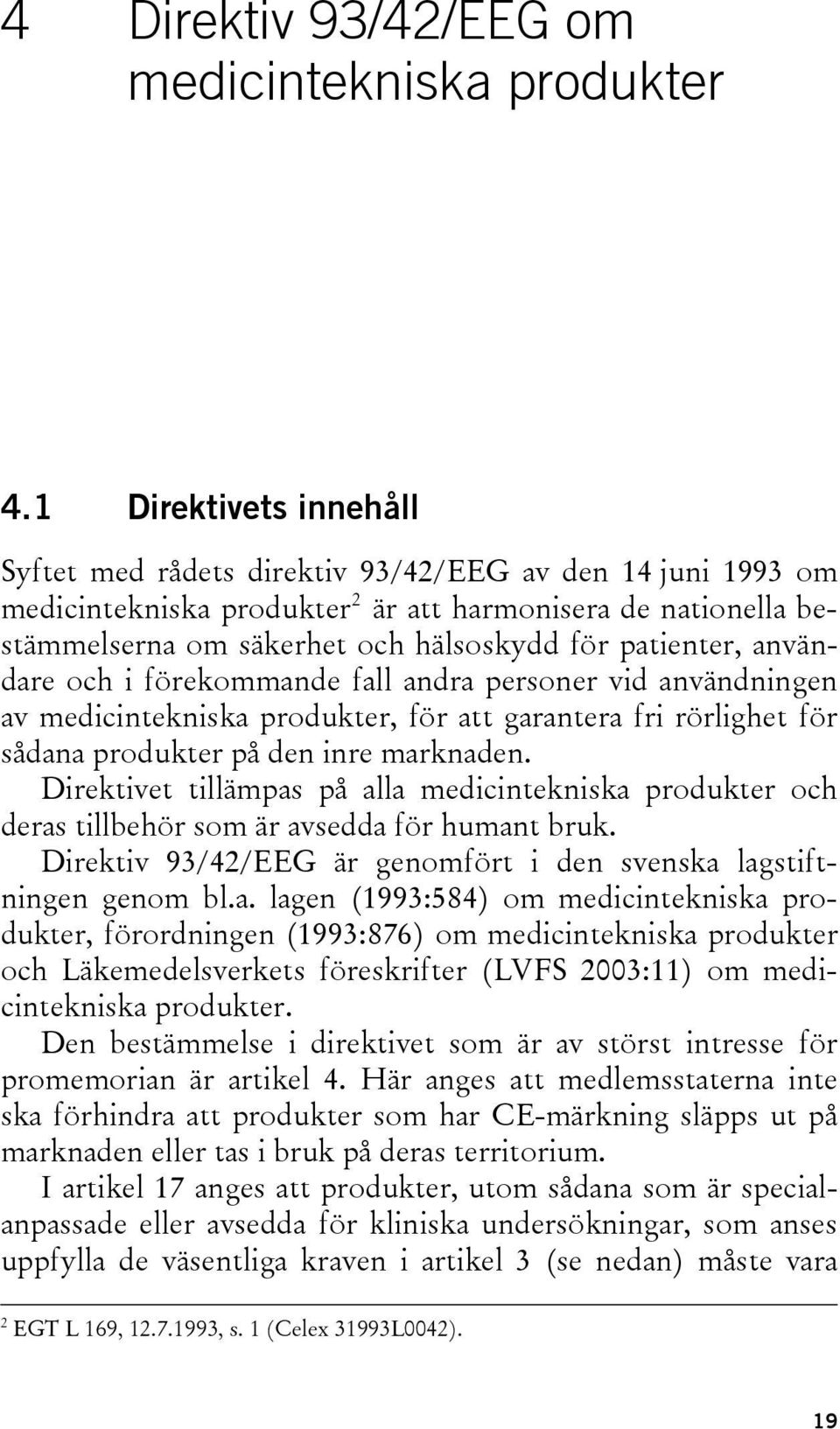 4 Direktiv 93/42/EEG om medicintekniska produkter

4.1 Direktivets innehåll

Syftet med rådets direktiv 93/42/EEG av den 14 juni 1993 om medicintekniska produkter$^2$ är att harmonisera de nationella bestämmelserna om säkerhet och hälsoskydd för patienter, användare och i förekommande fall andra personer vid användningen av medicintekniska produkter, för att garantera fri rörlighet för sådana produkter på den inre marknaden.

Direktivet tillämpas på alla medicintekniska produkter och deras tillbehör som är avsedda för humant bruk.

Direktiv 93/42/EEG är genomfört i den svenska lagstiftningen genom bl.a. lagen (1993:584) om medicintekniska produkter, förordningen (1993:876) om medicintekniska produkter och Läkemedelsverkets föreskrifter (LVFS 2003:11) om medicintekniska produkter.

Den bestämmelse i direktivet som är av störst intresse för promemorian är artikel 4. Här anges att medlemsstaterna inte ska förhindra att produkter som har CE-märkning släpps ut på marknaden eller tas i bruk på deras territorium.

I artikel 17 anges att produkter, utom sådana som är specialanpassade eller avsedda för kliniska undersökningar, som anses uppfylla de väsentliga kraven i artikel 3 (se nedan) måste vara

$^2$ EGT L 169, 12.7.1993, s. 1 (Celex 31993L0042).

19